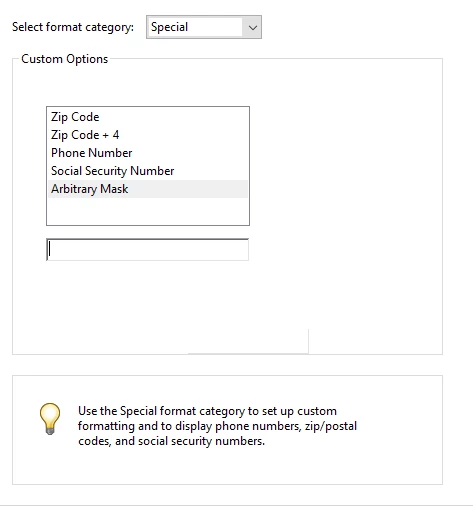 Select format category: Special

Custom Options

Zip Code
Zip Code + 4
Phone Number
Social Security Number
Arbitrary Mask

Use the Special format category to set up custom formatting and to display phone numbers, zip/postal codes, and social security numbers.